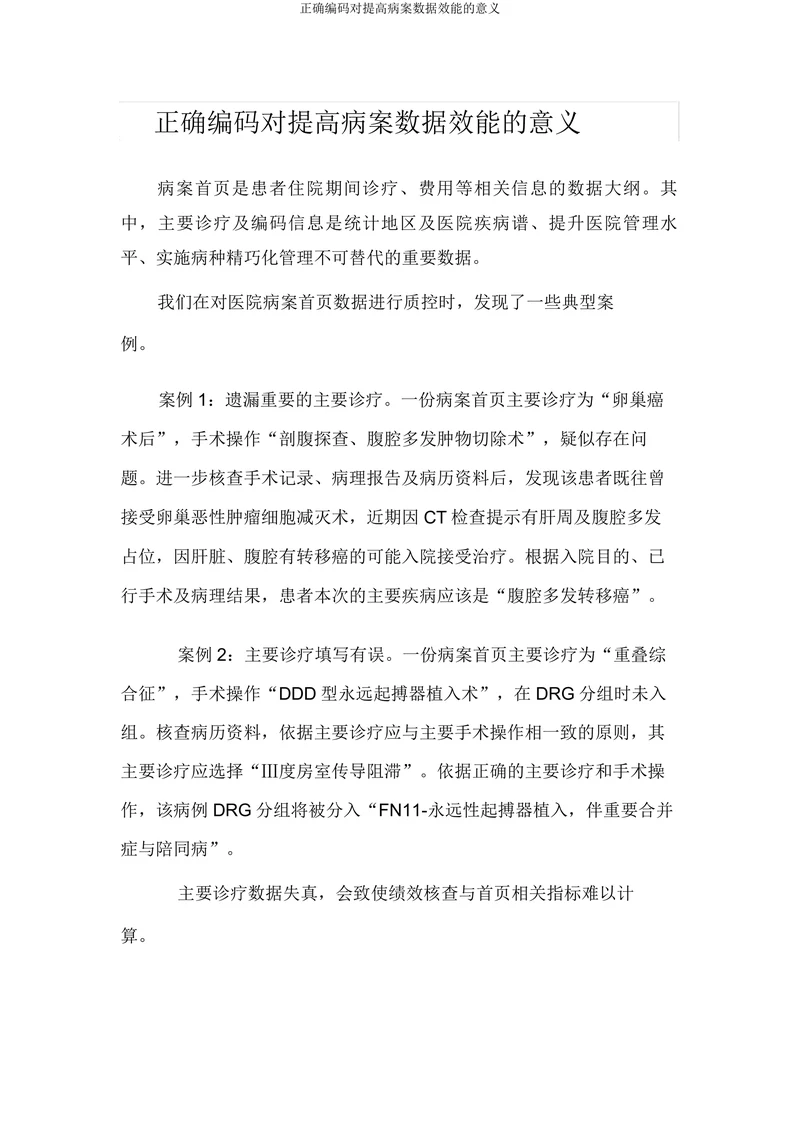 正确编码对提高病案数据效能的意义

正确编码对提高病案数据效能的意义

病案首页是患者住院期间诊疗、费用等相关信息的数据大纲。其中，主要诊疗及编码信息是统计地区及医院疾病谱、提升医院管理水平、实施病种精巧化管理不可替代的重要数据。

我们在对医院病案首页数据进行质控时，发现了一些典型案例。

案例 1：遗漏重要的主要诊疗。一份病案首页主要诊疗为“卵巢癌术后”，手术操作“剖腹探查、腹腔多发肿物切除术”，疑似存在问题。进一步核查手术记录、病理报告及病历资料后，发现该患者既往曾接受卵巢恶性肿瘤细胞减灭术，近期因 CT 检查提示有肝周及腹腔多发占位，因肝脏、腹腔有转移癌的可能入院接受治疗。根据入院目的、已行手术及病理结果，患者本次的主要疾病应该是“腹腔多发转移癌”。

案例 2：主要诊疗填写有误。一份病案首页主要诊疗为“重叠综合征”，手术操作“DDD 型永远起搏器植入术”，在 DRG 分组时未入组。核查病历资料，依据主要诊疗应与主要手术操作相一致的原则，其主要诊疗应选择“Ⅲ度房室传导阻滞”。依据正确的主要诊疗和手术操作，该病例 DRG 分组将被分入“FN11-永远性起搏器植入，伴重要合并症与陪同病”。

主要诊疗数据失真，会致使绩效核查与首页相关指标难以计算。